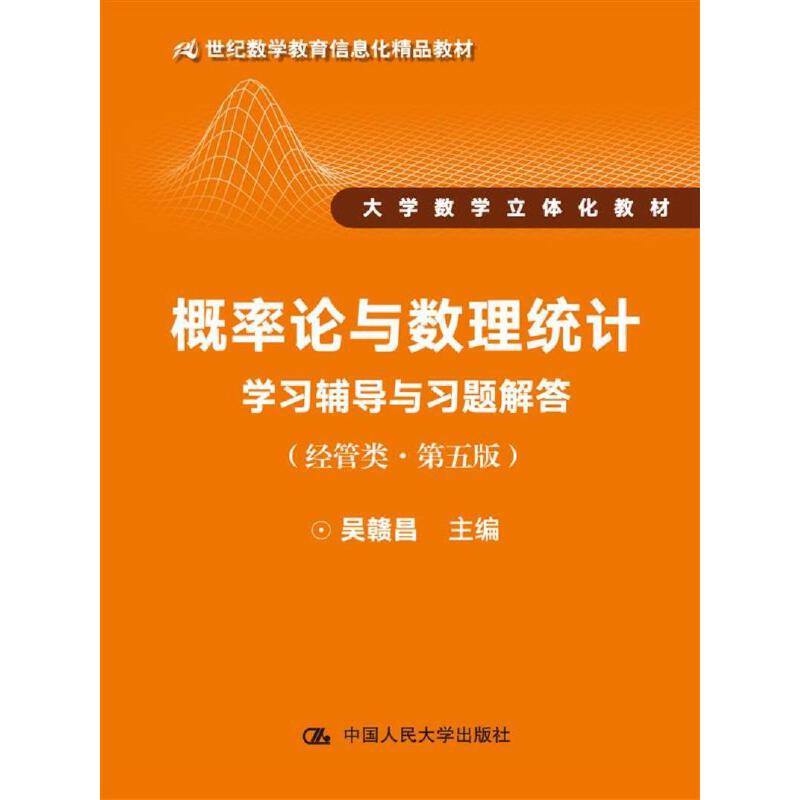 21世纪数学教育信息化精品教材

大学数学立体化教材

概率论与数理统计
学习辅导与习题解答
（经管类·第五版）

⊙ 吴赣昌　主编

中国人民大学出版社